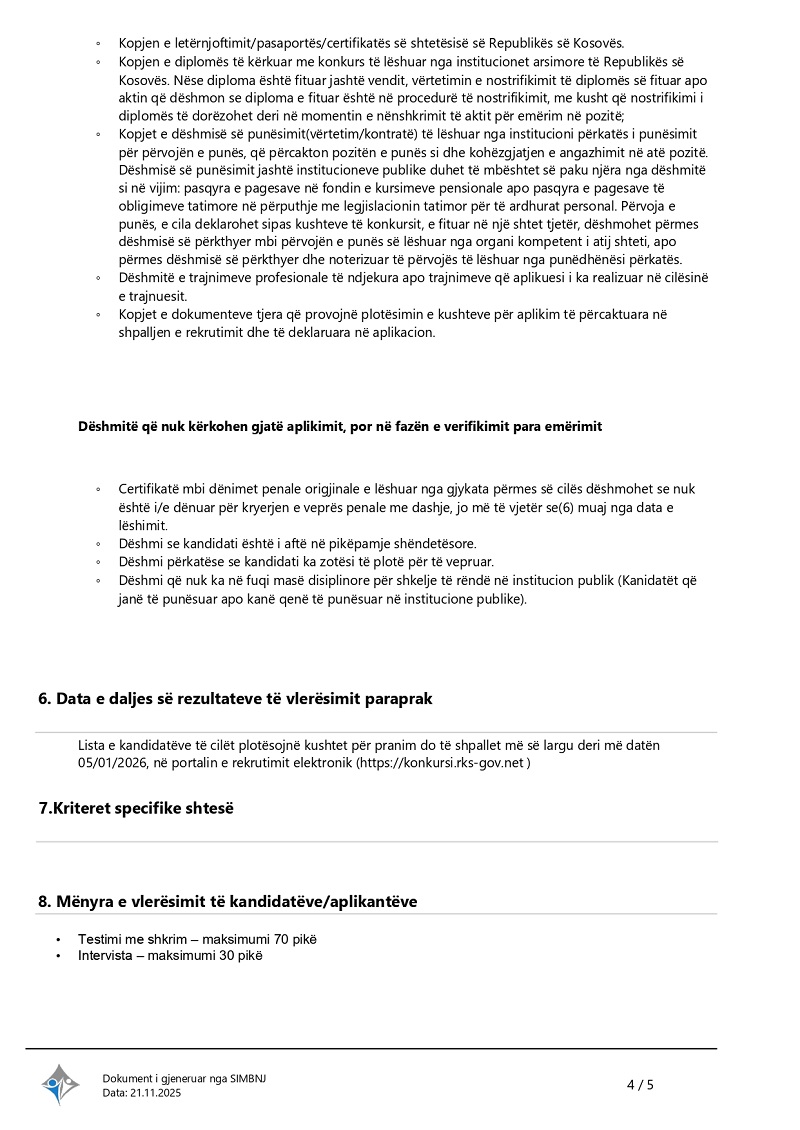 ◦ Kopjen e letërnjoftimit/pasaportës/certifikatës së shtetësisë së Republikës së Kosovës.
◦ Kopjen e diplomës të kërkuar me konkurs të lëshuar nga institucionet arsimore të Republikës së Kosovës. Nëse diploma është fituar jashtë vendit, vërtetimin e nostrifikimit të diplomës së fituar apo aktin që dëshmon se diploma e fituar është në procedurë të nostrifikimit, me kusht që nostrifikimi i diplomës të dorëzohet deri në momentin e nënshkrimit të aktit për emërim në pozitë;
◦ Kopjet e dëshmisë së punësimit(vërtetim/kontratë) të lëshuar nga institucioni përkatës i punësimit për përvojën e punës, që përcakton pozitën e punës si dhe kohëzgjatjen e angazhimit në atë pozitë. Dëshmisë së punësimit jashtë institucioneve publike duhet të mbështet së paku njëra nga dëshmitë si në vijim: pasqyra e pagesave në fondin e kursimeve pensionale apo pasqyra e pagesave të obligimeve tatimore në përputhje me legjislacionin tatimor për të ardhurat personal. Përvoja e punës, e cila deklarohet sipas kushteve të konkursit, e fituar në një shtet tjetër, dëshmohet përmes dëshmisë së përkthyer mbi përvojën e punës së lëshuar nga organi kompetent i atij shteti, apo përmes dëshmisë së përkthyer dhe noterizuar të përvojës të lëshuar nga punëdhënësi përkatës.
◦ Dëshmitë e trajnimeve profesionale të ndjekura apo trajnimeve që aplikuesi i ka realizuar në cilësinë e trajnuesit.
◦ Kopjet e dokumenteve tjera që provojnë plotësimin e kushteve për aplikim të përcaktuara në shpalljen e rekrutimit dhe të deklaruara në aplikacion.

Dëshmitë që nuk kërkohen gjatë aplikimit, por në fazën e verifikimit para emërimit

◦ Certifikatë mbi dënimet penale origjinale e lëshuar nga gjykata përmes së cilës dëshmohet se nuk është i/e dënuar për kryerjen e veprës penale me dashje, jo më të vjetër se(6) muaj nga data e lëshimit.
◦ Dëshmi se kandidati është i aftë në pikëpamje shëndetësore.
◦ Dëshmi përkatëse se kandidati ka zotësi të plotë për të vepruar.
◦ Dëshmi që nuk ka në fuqi masë disiplinore për shkelje të rëndë në institucion publik (Kanidatët që janë të punësuar apo kanë qenë të punësuar në institucione publike).

6. Data e daljes së rezultateve të vlerësimit paraprak

Lista e kandidatëve të cilët plotësojnë kushtet për pranim do të shpallet më së largu deri më datën 05/01/2026, në portalin e rekrutimit elektronik (https://konkursi.rks-gov.net )

7.Kriteret specifike shtesë

8. Mënyra e vlerësimit të kandidatëve/aplikantëve

• Testimi me shkrim – maksimumi 70 pikë
• Intervista – maksimumi 30 pikë

Dokument i gjeneruar nga SIMBNJ
Data: 21.11.2025

4 / 5